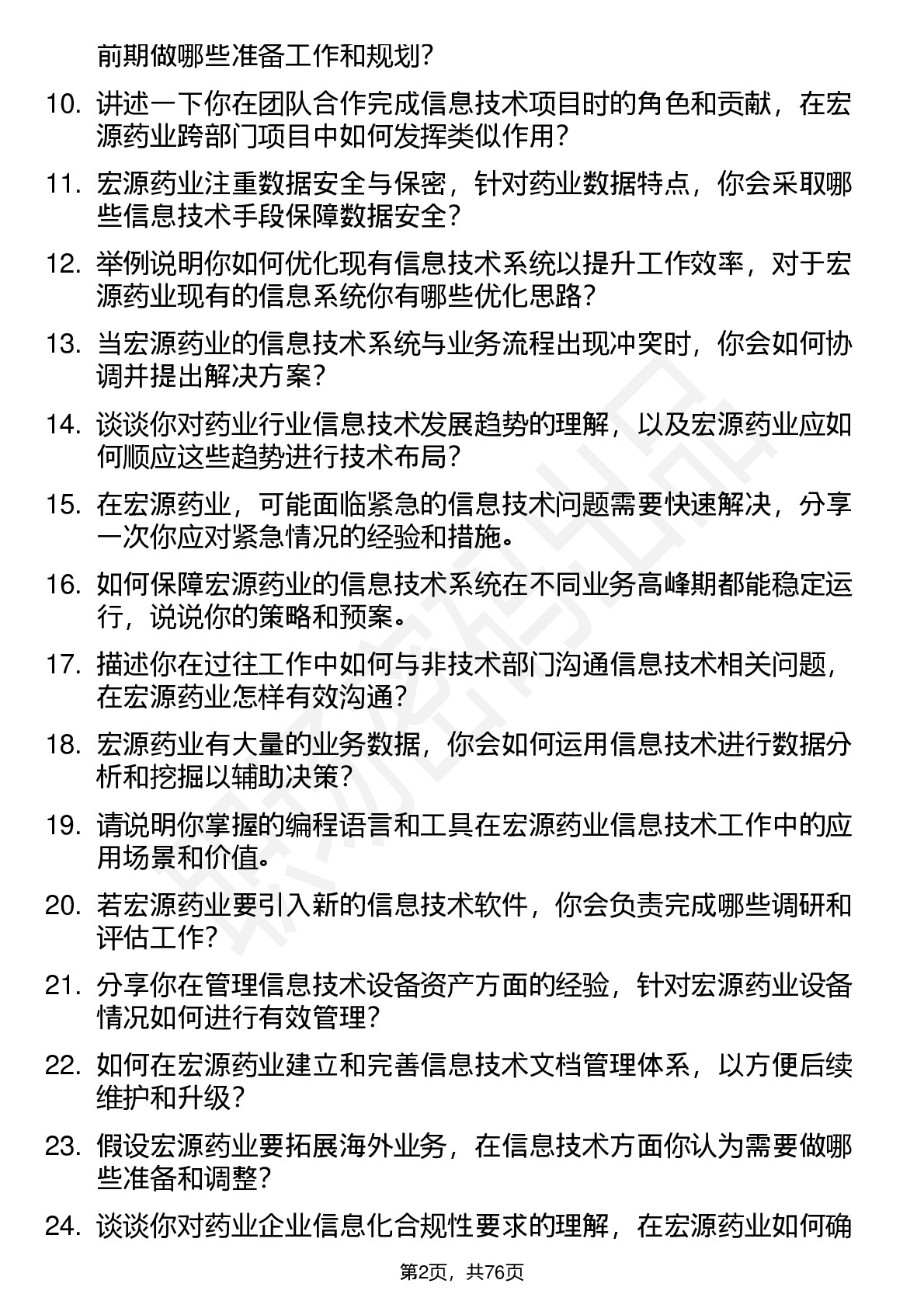 前期做哪些准备工作和规划？

10. 讲述一下你在团队合作完成信息技术项目时的角色和贡献，在宏源药业跨部门项目中如何发挥类似作用？

11. 宏源药业注重数据安全与保密，针对药业数据特点，你会采取哪些信息技术手段保障数据安全？

12. 举例说明你如何优化现有信息技术系统以提升工作效率，对于宏源药业现有的信息系统你有哪些优化思路？

13. 当宏源药业的信息技术系统与业务流程出现冲突时，你会如何协调并提出解决方案？

14. 谈谈你对药业行业信息技术发展趋势的理解，以及宏源药业应如何顺应这些趋势进行技术布局？

15. 在宏源药业，可能面临紧急的信息技术问题需要快速解决，分享一次你应对紧急情况的经验和措施。

16. 如何保障宏源药业的信息技术系统在不同业务高峰期都能稳定运行，说说你的策略和预案。

17. 描述你在过往工作中如何与非技术部门沟通信息技术相关问题，在宏源药业怎样有效沟通？

18. 宏源药业有大量的业务数据，你会如何运用信息技术进行数据分析和挖掘以辅助决策？

19. 请说明你掌握的编程语言和工具在宏源药业信息技术工作中的应用场景和价值。

20. 若宏源药业要引入新的信息技术软件，你会负责完成哪些调研和评估工作？

21. 分享你在管理信息技术设备资产方面的经验，针对宏源药业设备情况如何进行有效管理？

22. 如何在宏源药业建立和完善信息技术文档管理体系，以方便后续维护和升级？

23. 假设宏源药业要拓展海外业务，在信息技术方面你认为需要做哪些准备和调整？

24. 谈谈你对药业企业信息化合规性要求的理解，在宏源药业如何确

第2页，共76页